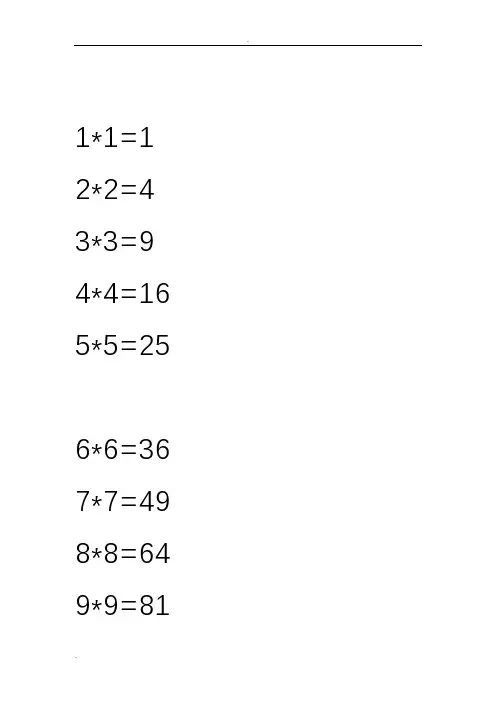 $1*1=1$

$2*2=4$

$3*3=9$

$4*4=16$

$5*5=25$

$6*6=36$

$7*7=49$

$8*8=64$

$9*9=81$